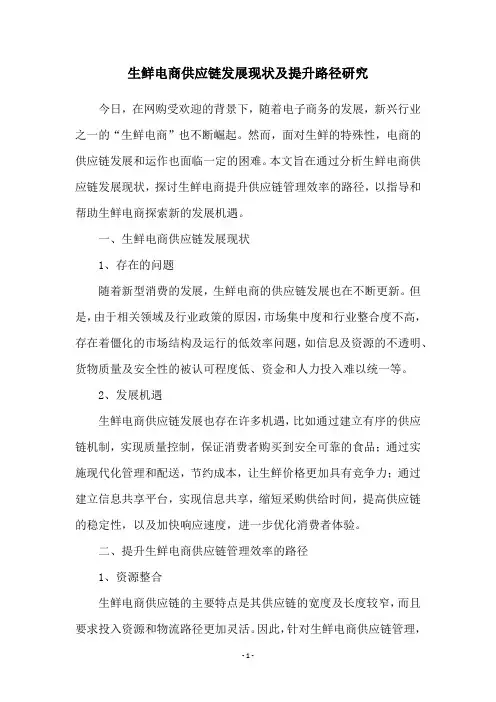 生鲜电商供应链发展现状及提升路径研究

今日，在网购受欢迎的背景下，随着电子商务的发展，新兴行业之一的“生鲜电商”也不断崛起。然而，面对生鲜的特殊性，电商的供应链发展和运作也面临一定的困难。本文旨在通过分析生鲜电商供应链发展现状，探讨生鲜电商提升供应链管理效率的路径，以指导和帮助生鲜电商探索新的发展机遇。

一、生鲜电商供应链发展现状

1、存在的问题

随着新型消费的发展，生鲜电商的供应链发展也在不断更新。但是，由于相关领域及行业政策的原因，市场集中度和行业整合度不高，存在着僵化的市场结构及运行的低效率问题，如信息及资源的不透明、货物质量及安全性的被认可程度低、资金和人力投入难以统一等。

2、发展机遇

生鲜电商供应链发展也存在许多机遇，比如通过建立有序的供应链机制，实现质量控制，保证消费者购买到安全可靠的食品；通过实施现代化管理和配送，节约成本，让生鲜价格更加具有竞争力；通过建立信息共享平台，实现信息共享，缩短采购供给时间，提高供应链的稳定性，以及加快响应速度，进一步优化消费者体验。

二、提升生鲜电商供应链管理效率的路径

1、资源整合

生鲜电商供应链的主要特点是其供应链的宽度及长度较窄，而且要求投入资源和物流路径更加灵活。因此，针对生鲜电商供应链管理，

- 1 -